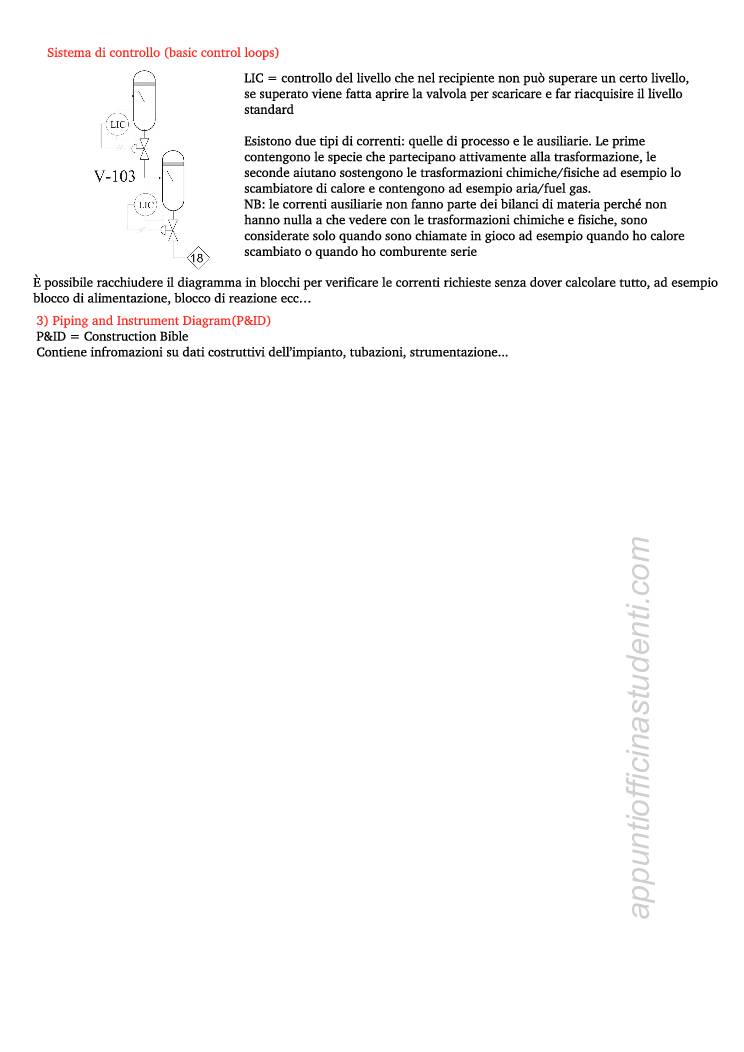 Sistema di controllo (basic control loops)

LIC

V-103

LIC

18

LIC = controllo del livello che nel recipiente non può superare un certo livello, se superato viene fatta aprire la valvola per scaricare e far riacquisire il livello standard

Esistono due tipi di correnti: quelle di processo e le ausiliarie. Le prime contengono le specie che partecipano attivamente alla trasformazione, le seconde aiutano sostengono le trasformazioni chimiche/fisiche ad esempio lo scambiatore di calore e contengono ad esempio aria/fuel gas.
NB: le correnti ausiliarie non fanno parte dei bilanci di materia perché non hanno nulla a che vedere con le trasformazioni chimiche e fisiche, sono considerate solo quando sono chiamate in gioco ad esempio quando ho calore scambiato o quando ho comburente serie

È possibile racchiudere il diagramma in blocchi per verificare le correnti richieste senza dover calcolare tutto, ad esempio blocco di alimentazione, blocco di reazione ecc…

3) Piping and Instrument Diagram(P&ID)
P&ID = Construction Bible
Contiene infromazioni su dati costruttivi dell'impianto, tubazioni, strumentazione…

appuntiofficinastudenti.com